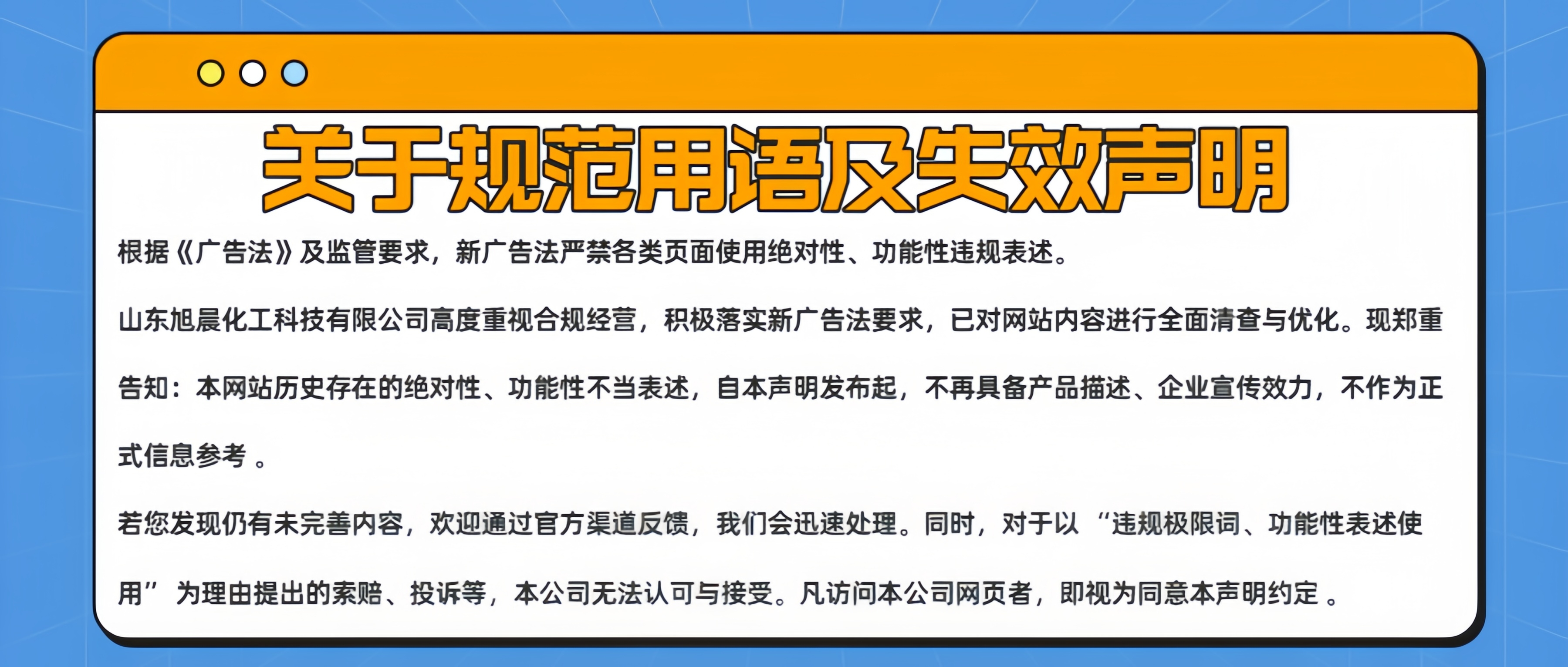 关于规范用语及失效声明

根据《广告法》及监管要求，新广告法严禁各类页面使用绝对性、功能性违规表述。

山东旭晨化工科技有限公司高度重视合规经营，积极落实新广告法要求，已对网站内容进行全面清查与优化。现郑重告知：本网站历史存在的绝对性、功能性不当表述，自本声明发布起，不再具备产品描述、企业宣传效力，不作为正式信息参考。

若您发现仍有未完善内容，欢迎通过官方渠道反馈，我们会迅速处理。同时，对于以“违规极限词、功能性表述使用”为理由提出的索赔、投诉等，本公司无法认可与接受。凡访问本公司网页者，即视为同意本声明约定。